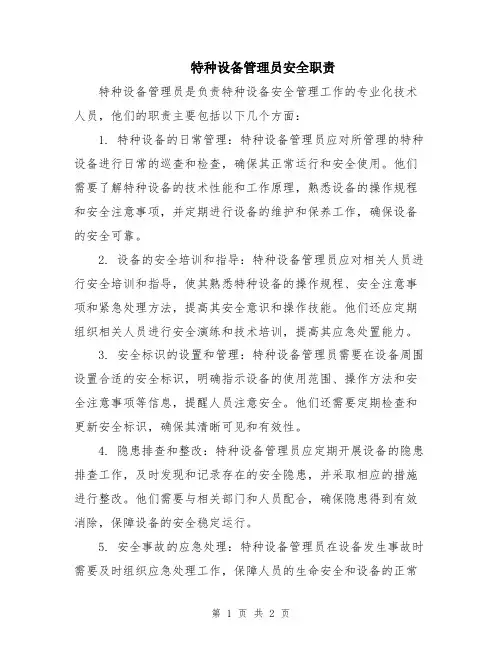 特种设备管理员安全职责

特种设备管理员是负责特种设备安全管理工作的专业化技术人员，他们的职责主要包括以下几个方面：

1. 特种设备的日常管理：特种设备管理员应对所管理的特种设备进行日常的巡查和检查，确保其正常运行和安全使用。他们需要了解特种设备的技术性能和工作原理，熟悉设备的操作规程和安全注意事项，并定期进行设备的维护和保养工作，确保设备的安全可靠。

2. 设备的安全培训和指导：特种设备管理员应对相关人员进行安全培训和指导，使其熟悉特种设备的操作规程、安全注意事项和紧急处理方法，提高其安全意识和操作技能。他们还应定期组织相关人员进行安全演练和技术培训，提高其应急处置能力。

3. 安全标识的设置和管理：特种设备管理员需要在设备周围设置合适的安全标识，明确指示设备的使用范围、操作方法和安全注意事项等信息，提醒人员注意安全。他们还需要定期检查和更新安全标识，确保其清晰可见和有效性。

4. 隐患排查和整改：特种设备管理员应定期开展设备的隐患排查工作，及时发现和记录存在的安全隐患，并采取相应的措施进行整改。他们需要与相关部门和人员配合，确保隐患得到有效消除，保障设备的安全稳定运行。

5. 安全事故的应急处理：特种设备管理员在设备发生事故时需要及时组织应急处理工作，保障人员的生命安全和设备的正常

第 1 页 共 2 页